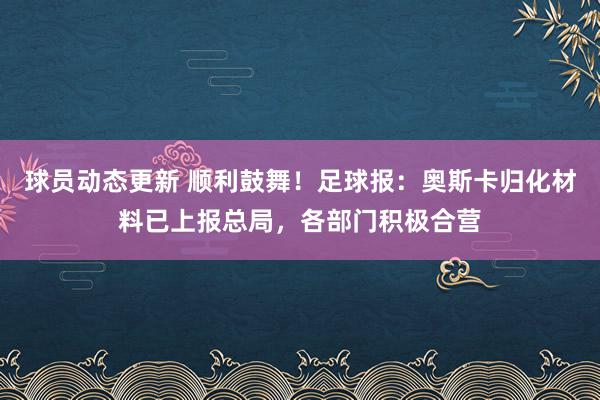 球员动态更新 顺利鼓舞！足球报：奥斯卡归化材料已上报总局，各部门积极合营